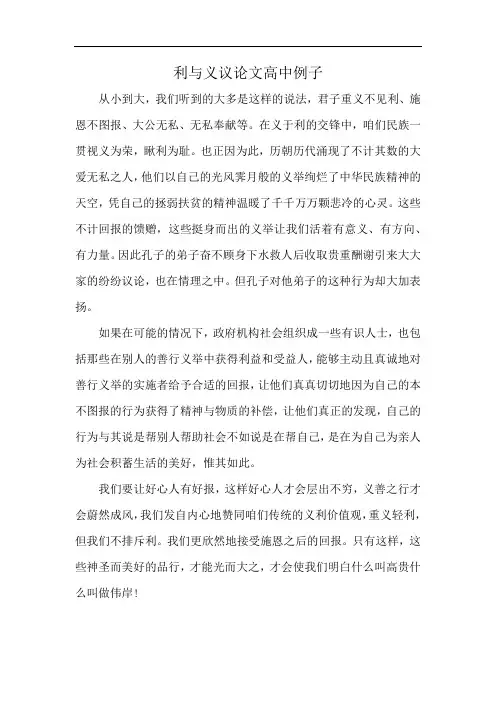 利与义议论文高中例子

从小到大，我们听到的大多是这样的说法，君子重义不见利、施恩不图报、大公无私、无私奉献等。在义于利的交锋中，咱们民族一贯视义为荣，瞅利为耻。也正因为此，历朝历代涌现了不计其数的大爱无私之人，他们以自己的光风霁月般的义举绚烂了中华民族精神的天空，凭自己的拯弱扶贫的精神温暖了千千万万颗悲冷的心灵。这些不计回报的馈赠，这些挺身而出的义举让我们活着有意义、有方向、有力量。因此孔子的弟子奋不顾身下水救人后收取贵重酬谢引来大大家的纷纷议论，也在情理之中。但孔子对他弟子的这种行为却大加表扬。

如果在可能的情况下，政府机构社会组织成一些有识人士，也包括那些在别人的善行义举中获得利益和受益人，能够主动且真诚地对善行义举的实施者给予合适的回报，让他们真真切切地因为自己的本不图报的行为获得了精神与物质的补偿，让他们真正的发现，自己的行为与其说是帮别人帮助社会不如说是在帮自己，是在为自己为亲人为社会积蓄生活的美好，惟其如此。

我们要让好心人有好报，这样好心人才会层出不穷，义善之行才会蔚然成风，我们发自内心地赞同咱们传统的义利价值观，重义轻利，但我们不排斥利。我们更欣然地接受施恩之后的回报。只有这样，这些神圣而美好的品行，才能光而大之，才会使我们明白什么叫高贵什么叫做伟岸！